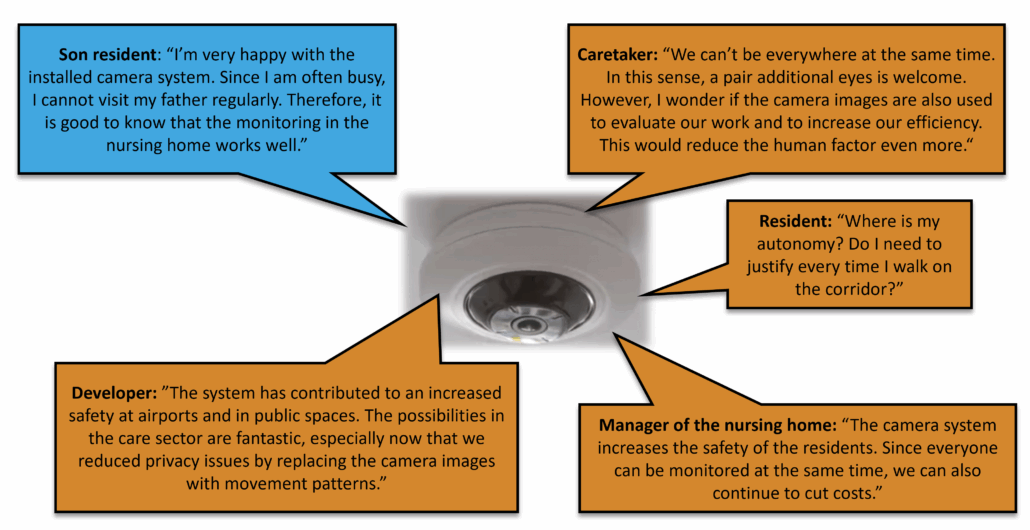 **Son resident**: "I'm very happy with the installed camera system. Since I am often busy, I cannot visit my father regularly. Therefore, it is good to know that the monitoring in the nursing home works well."

**Caretaker:** "We can't be everywhere at the same time. In this sense, a pair additional eyes is welcome. However, I wonder if the camera images are also used to evaluate our work and to increase our efficiency. This would reduce the human factor even more."

**Resident:** "Where is my autonomy? Do I need to justify every time I walk on the corridor?"

**Developer:** "The system has contributed to an increased safety at airports and in public spaces. The possibilities in the care sector are fantastic, especially now that we reduced privacy issues by replacing the camera images with movement patterns."

**Manager of the nursing home:** "The camera system increases the safety of the residents. Since everyone can be monitored at the same time, we can also continue to cut costs."